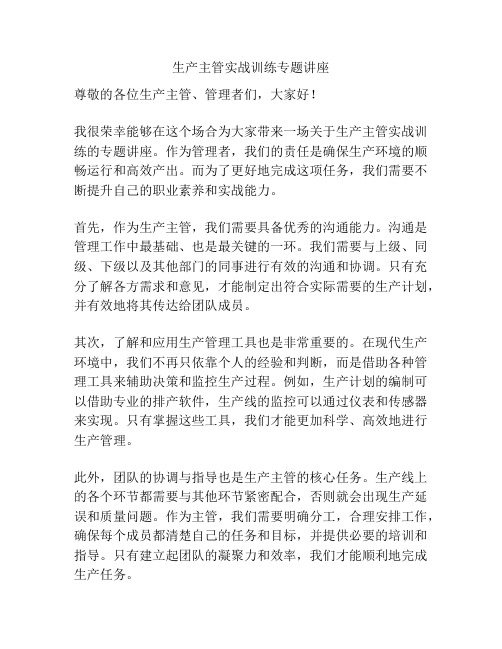 生产主管实战训练专题讲座

尊敬的各位生产主管、管理者们，大家好！

我很荣幸能够在这个场合为大家带来一场关于生产主管实战训练的专题讲座。作为管理者，我们的责任是确保生产环境的顺畅运行和高效产出。而为了更好地完成这项任务，我们需要不断提升自己的职业素养和实战能力。

首先，作为生产主管，我们需要具备优秀的沟通能力。沟通是管理工作中最基础、也是最关键的一环。我们需要与上级、同级、下级以及其他部门的同事进行有效的沟通和协调。只有充分了解各方需求和意见，才能制定出符合实际需要的生产计划，并有效地将其传达给团队成员。

其次，了解和应用生产管理工具也是非常重要的。在现代生产环境中，我们不再只依靠个人的经验和判断，而是借助各种管理工具来辅助决策和监控生产过程。例如，生产计划的编制可以借助专业的排产软件，生产线的监控可以通过仪表和传感器来实现。只有掌握这些工具，我们才能更加科学、高效地进行生产管理。

此外，团队的协调与指导也是生产主管的核心任务。生产线上的各个环节都需要与其他环节紧密配合，否则就会出现生产延误和质量问题。作为主管，我们需要明确分工，合理安排工作，确保每个成员都清楚自己的任务和目标，并提供必要的培训和指导。只有建立起团队的凝聚力和效率，我们才能顺利地完成生产任务。